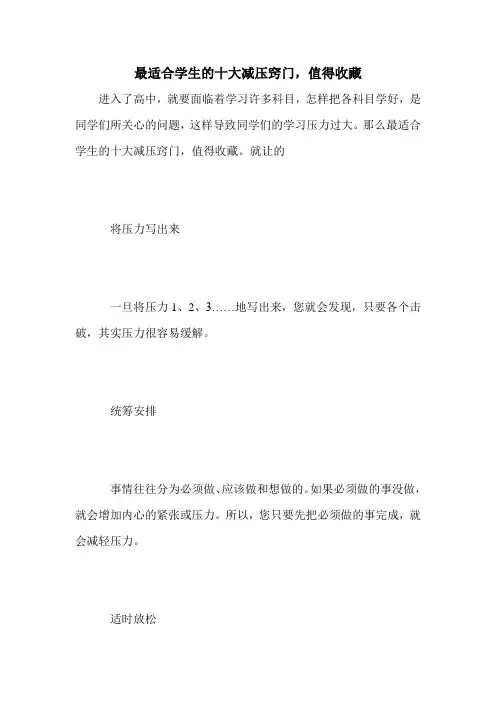 最适合学生的十大减压窍门，值得收藏

进入了高中，就要面临着学习许多科目，怎样把各科目学好，是同学们所关心的问题，这样导致同学们的学习压力过大。那么最适合学生的十大减压窍门，值得收藏。就让的

将压力写出来

一旦将压力 1、2、3……地写出来，您就会发现，只要各个击破，其实压力很容易缓解。

统筹安排

事情往往分为必须做、应该做和想做的。如果必须做的事没做，就会增加内心的紧张或压力。所以，您只要先把必须做的事完成，就会减轻压力。

适时放松